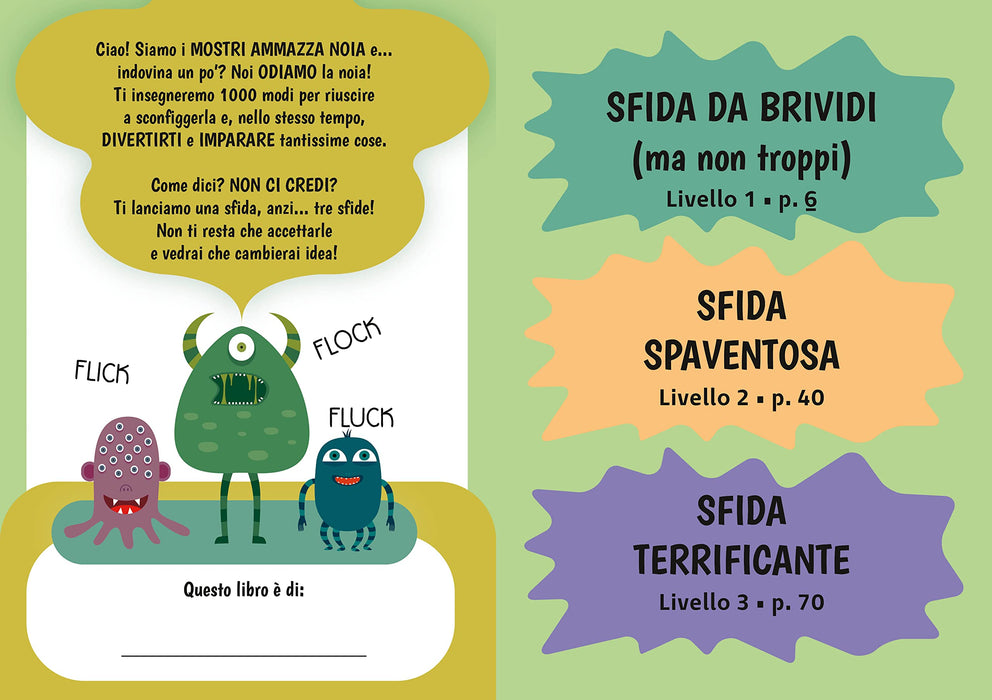 Ciao! Siamo i MOSTRI AMMAZZA NOIA e... indovina un po'? Noi ODIAMO la noia! Ti insegneremo 1000 modi per riuscire a sconfiggerla e, nello stesso tempo, DIVERTIRTI e IMPARARE tantissime cose.

Come dici? NON CI CREDI? Ti lanciamo una sfida, anzi... tre sfide! Non ti resta che accettarle e vedrai che cambierai idea!

FLICK

FLOCK

FLUCK

Questo libro è di:

____

SFIDA DA BRIVIDI
(ma non troppi)
Livello 1 ▪ p. 6

SFIDA
SPAVENTOSA
Livello 2 ▪ p. 40

SFIDA
TERRIFICANTE
Livello 3 ▪ p. 70